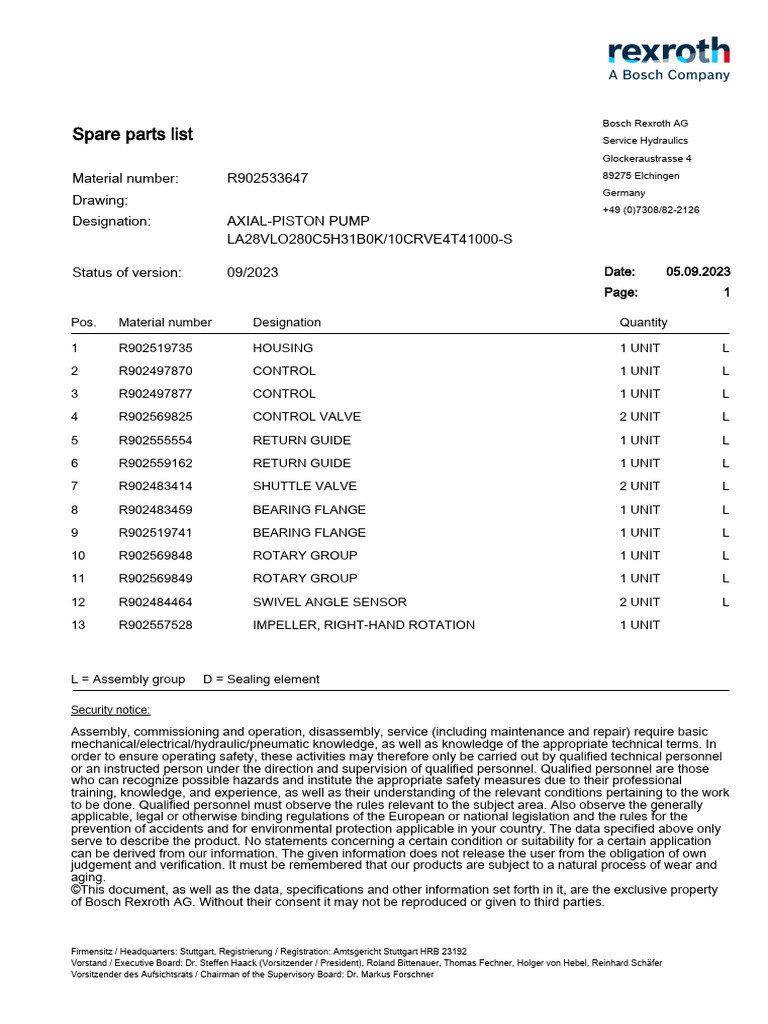 rexroth
A Bosch Company

Spare parts list

Bosch Rexroth AG
Service Hydraulics
Glockeraustrasse 4
89275 Elchingen
Germany
+49 (0)7308/82-2126

Material number: R902533647
Drawing:
Designation: AXIAL-PISTON PUMP
LA28VLO280C5H31B0K/10CRVE4T41000-S

Status of version: 09/2023

Date: 05.09.2023
Page: 1

| Pos. | Material number | Designation | Quantity | |
|---|---|---|---|---|
| 1 | R902519735 | HOUSING | 1 UNIT | L |
| 2 | R902497870 | CONTROL | 1 UNIT | L |
| 3 | R902497877 | CONTROL | 1 UNIT | L |
| 4 | R902569825 | CONTROL VALVE | 2 UNIT | L |
| 5 | R902555554 | RETURN GUIDE | 1 UNIT | L |
| 6 | R902559162 | RETURN GUIDE | 1 UNIT | L |
| 7 | R902483414 | SHUTTLE VALVE | 2 UNIT | L |
| 8 | R902483459 | BEARING FLANGE | 1 UNIT | L |
| 9 | R902519741 | BEARING FLANGE | 1 UNIT | L |
| 10 | R902569848 | ROTARY GROUP | 1 UNIT | L |
| 11 | R902569849 | ROTARY GROUP | 1 UNIT | L |
| 12 | R902484464 | SWIVEL ANGLE SENSOR | 2 UNIT | L |
| 13 | R902557528 | IMPELLER, RIGHT-HAND ROTATION | 1 UNIT | |

L = Assembly group D = Sealing element

Security notice:

Assembly, commissioning and operation, disassembly, service (including maintenance and repair) require basic mechanical/electrical/hydraulic/pneumatic knowledge, as well as knowledge of the appropriate technical terms. In order to ensure operating safety, these activities may therefore only be carried out by qualified technical personnel or an instructed person under the direction and supervision of qualified personnel. Qualified personnel are those who can recognize possible hazards and institute the appropriate safety measures due to their professional training, knowledge, and experience, as well as their understanding of the relevant conditions pertaining to the work to be done. Qualified personnel must observe the rules relevant to the subject area. Also observe the generally applicable, legal or otherwise binding regulations of the European or national legislation and the rules for the prevention of accidents and for environmental protection applicable in your country. The data specified above only serve to describe the product. No statements concerning a certain condition or suitability for a certain application can be derived from our information. The given information does not release the user from the obligation of own judgement and verification. It must be remembered that our products are subject to a natural process of wear and aging.
©This document, as well as the data, specifications and other information set forth in it, are the exclusive property of Bosch Rexroth AG. Without their consent it may not be reproduced or given to third parties.

Firmensitz / Headquarters: Stuttgart, Registrierung / Registration: Amtsgericht Stuttgart HRB 23192
Vorstand / Executive Board: Dr. Steffen Haack (Vorsitzender / President), Roland Bittenauer, Thomas Fechner, Holger von Hebel, Reinhard Schäfer
Vorsitzender des Aufsichtsrats / Chairman of the Supervisory Board: Dr. Markus Forschner